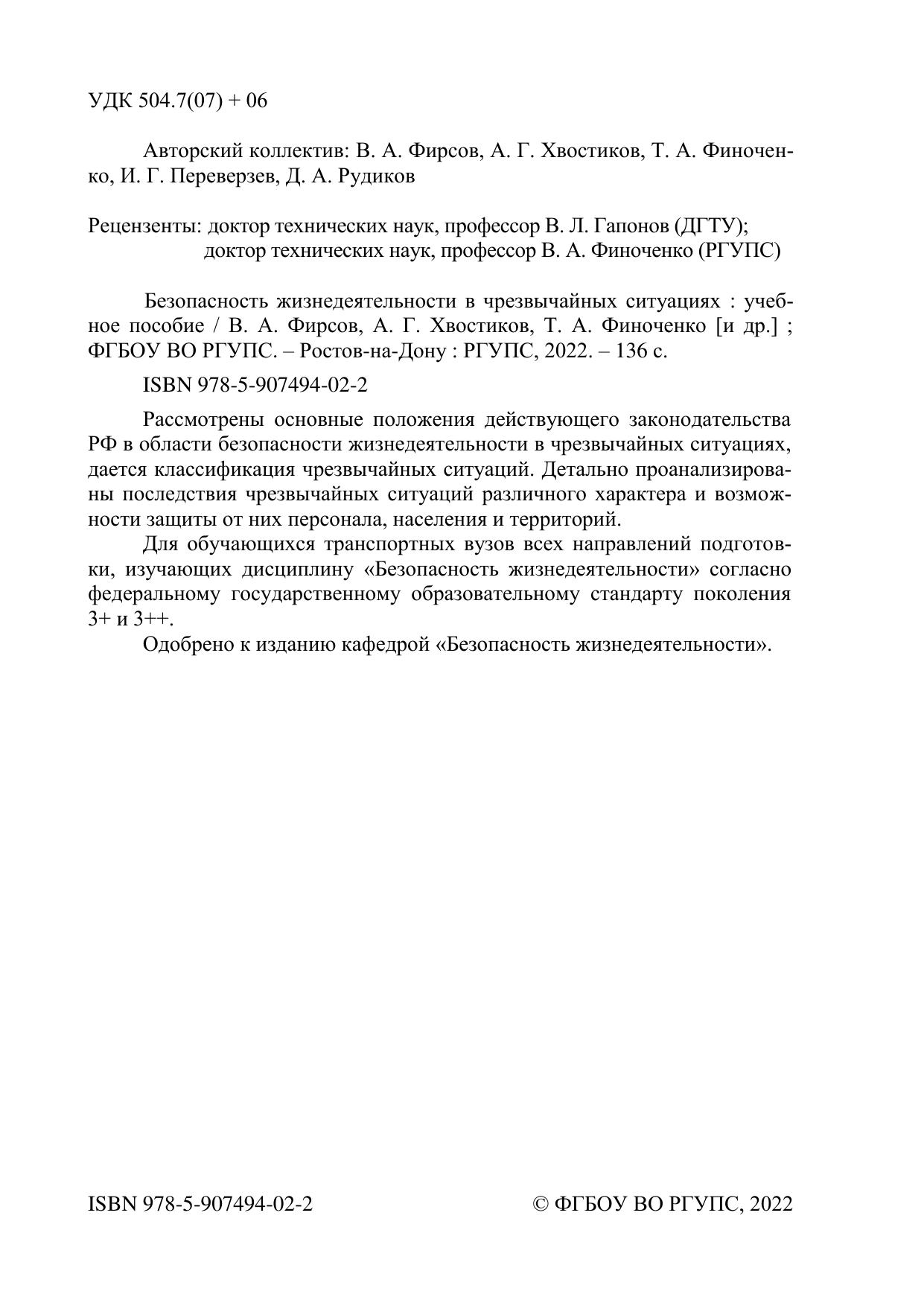 УДК 504.7(07) + 06

Авторский коллектив: В. А. Фирсов, А. Г. Хвостиков, Т. А. Финоченко, И. Г. Переверзев, Д. А. Рудиков

Рецензенты: доктор технических наук, профессор В. Л. Гапонов (ДГТУ);
доктор технических наук, профессор В. А. Финоченко (РГУПС)

Безопасность жизнедеятельности в чрезвычайных ситуациях : учебное пособие / В. А. Фирсов, А. Г. Хвостиков, Т. А. Финоченко [и др.] ; ФГБОУ ВО РГУПС. – Ростов-на-Дону : РГУПС, 2022. – 136 с.

ISBN 978-5-907494-02-2

Рассмотрены основные положения действующего законодательства РФ в области безопасности жизнедеятельности в чрезвычайных ситуациях, дается классификация чрезвычайных ситуаций. Детально проанализированы последствия чрезвычайных ситуаций различного характера и возможности защиты от них персонала, населения и территорий.

Для обучающихся транспортных вузов всех направлений подготовки, изучающих дисциплину «Безопасность жизнедеятельности» согласно федеральному государственному образовательному стандарту поколения 3+ и 3++.

Одобрено к изданию кафедрой «Безопасность жизнедеятельности».

ISBN 978-5-907494-02-2

© ФГБОУ ВО РГУПС, 2022